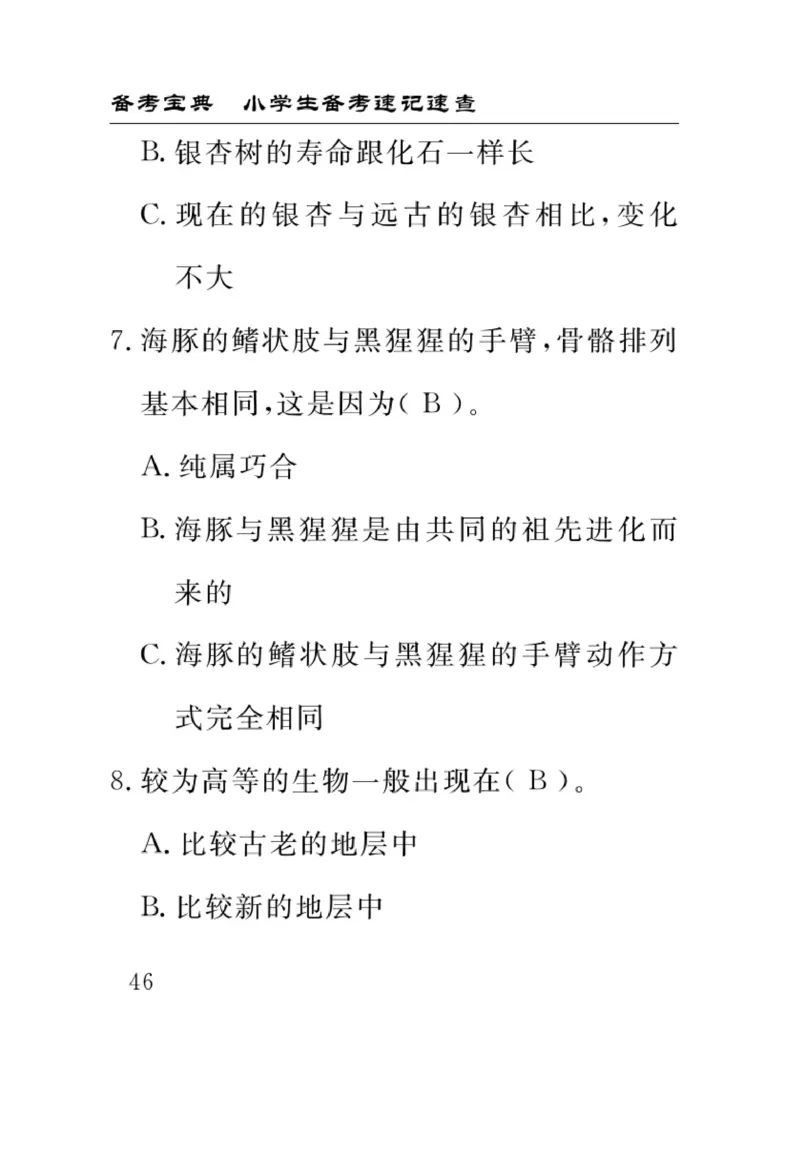 备考宝典　小学生备考速记速查

B. 银杏树的寿命跟化石一样长

C. 现在的银杏与远古的银杏相比，变化不大

7. 海豚的鳍状肢与黑猩猩的手臂，骨骼排列基本相同，这是因为（ B ）。

A. 纯属巧合

B. 海豚与黑猩猩是由共同的祖先进化而来的

C. 海豚的鳍状肢与黑猩猩的手臂动作方式完全相同

8. 较为高等的生物一般出现在（ B ）。

A. 比较古老的地层中

B. 比较新的地层中

46